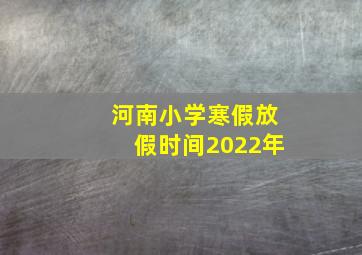 河南小学寒假放假时间2022年